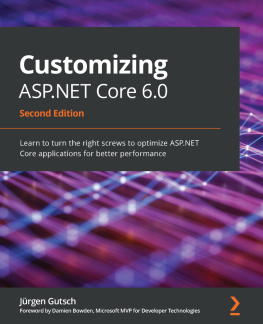 Customizing
ASP.NET Core 6.0

Second Edition

Learn to turn the right screws to optimize ASP.NET Core applications for better performance

Jürgen Gutsch
Foreword by Damien Bowden, Microsoft MVP for Developer Technologies